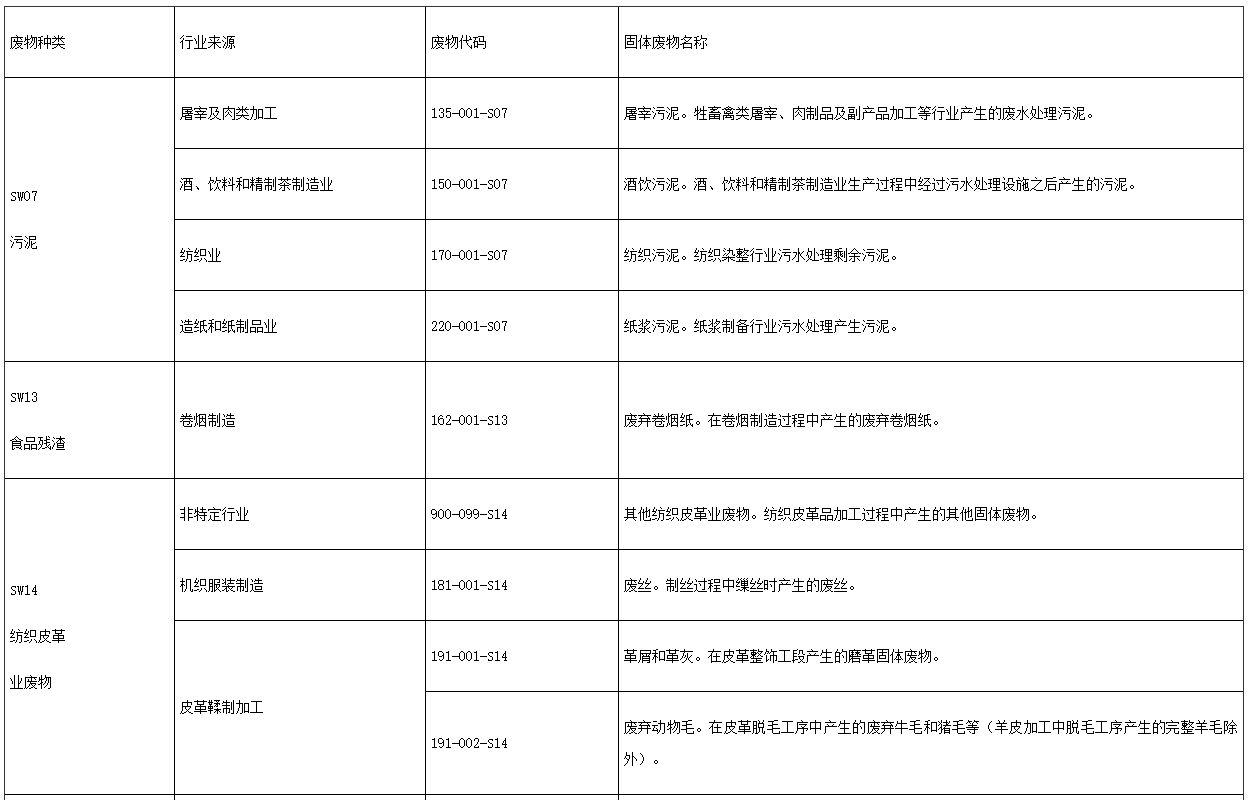 | 废物种类 | 行业来源 | 废物代码 | 固体废物名称 |
|---|---|---|---|
| SW07 污泥 | 屠宰及肉类加工 | 135-001-S07 | 屠宰污泥。牲畜禽类屠宰、肉制品及副产品加工等行业产生的废水处理污泥。 |
| | 酒、饮料和精制茶制造业 | 150-001-S07 | 酒饮污泥。酒、饮料和精制茶制造业生产过程中经过污水处理设施之后产生的污泥。 |
| | 纺织业 | 170-001-S07 | 纺织污泥。纺织染整行业污水处理剩余污泥。 |
| | 造纸和纸制品业 | 220-001-S07 | 纸浆污泥。纸浆制备行业污水处理产生污泥。 |
| SW13 食品残渣 | 卷烟制造 | 162-001-S13 | 废弃卷烟纸。在卷烟制造过程中产生的废弃卷烟纸。 |
| SW14 纺织皮革业废物 | 非特定行业 | 900-099-S14 | 其他纺织皮革业废物。纺织皮革品加工过程中产生的其他固体废物。 |
| | 机织服装制造 | 181-001-S14 | 废丝。制丝过程中缫丝时产生的废丝。 |
| | 皮革鞣制加工 | 191-001-S14 | 革屑和革灰。在皮革整饰工段产生的磨革固体废物。 |
| | | 191-002-S14 | 废弃动物毛。在皮革脱毛工序中产生的废弃牛毛和猪毛等（羊皮加工中脱毛工序产生的完整羊毛除外）。 |